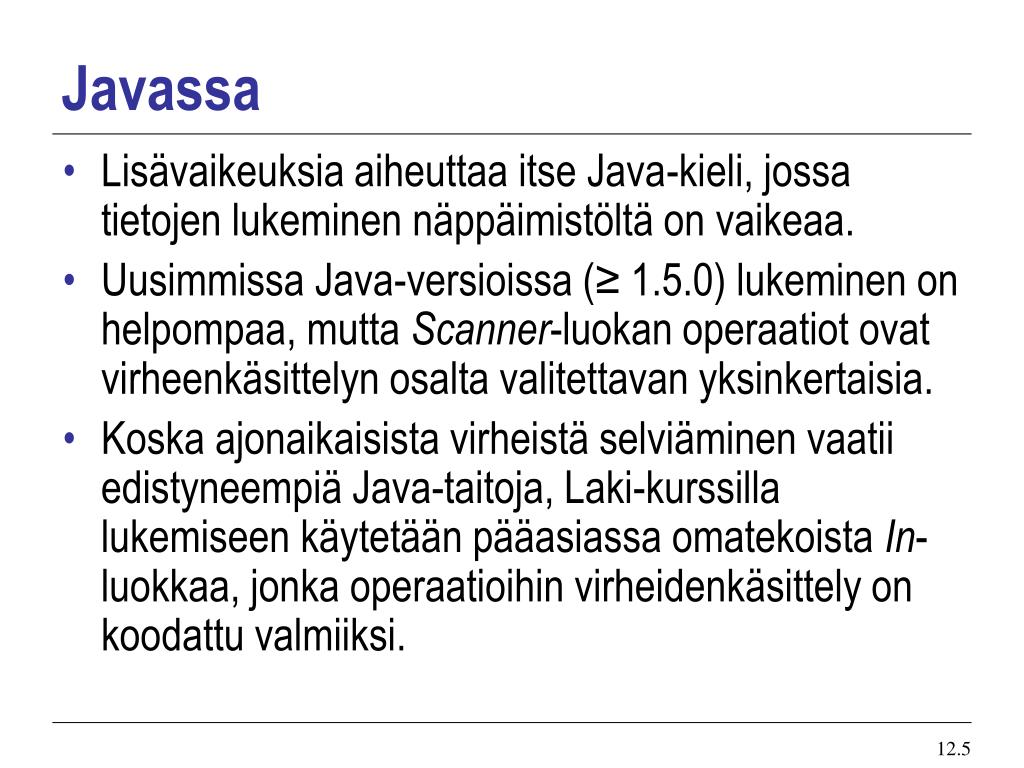 Javassa

• Lisävaikeuksia aiheuttaa itse Java-kieli, jossa tietojen lukeminen näppäimistöltä on vaikeaa.
• Uusimmissa Java-versioissa (≥ 1.5.0) lukeminen on helpompaa, mutta Scanner-luokan operaatiot ovat virheenkäsittelyn osalta valitettavan yksinkertaisia.
• Koska ajonaikaisista virheistä selviäminen vaatii edistyneempiä Java-taitoja, Laki-kurssilla lukemiseen käytetään pääasiassa omatekoista In-luokkaa, jonka operaatioihin virheidenkäsittely on koodattu valmiiksi.

12.5